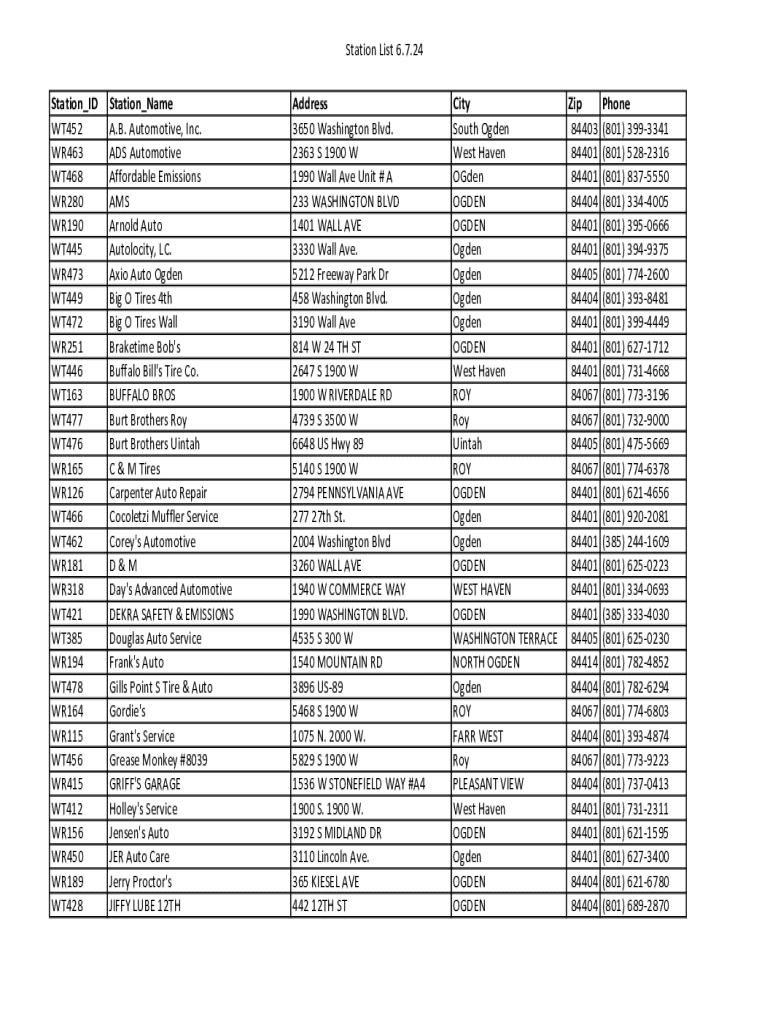 Station List 6.7.24

| Station_ID | Station_Name | Address | City | Zip | Phone |
|---|---|---|---|---|---|
| WT452 | A.B. Automotive, Inc. | 3650 Washington Blvd. | South Ogden | 84403 | (801) 399-3341 |
| WR463 | ADS Automotive | 2363 S 1900 W | West Haven | 84401 | (801) 528-2316 |
| WT468 | Affordable Emissions | 1990 Wall Ave Unit # A | OGden | 84401 | (801) 837-5550 |
| WR280 | AMS | 233 WASHINGTON BLVD | OGDEN | 84404 | (801) 334-4005 |
| WR190 | Arnold Auto | 1401 WALL AVE | OGDEN | 84401 | (801) 395-0666 |
| WT445 | Autolocity, LC. | 3330 Wall Ave. | Ogden | 84401 | (801) 394-9375 |
| WR473 | Axio Auto Ogden | 5212 Freeway Park Dr | Ogden | 84405 | (801) 774-2600 |
| WT449 | Big O Tires 4th | 458 Washington Blvd. | Ogden | 84404 | (801) 393-8481 |
| WT472 | Big O Tires Wall | 3190 Wall Ave | Ogden | 84401 | (801) 399-4449 |
| WR251 | Braketime Bob's | 814 W 24 TH ST | OGDEN | 84401 | (801) 627-1712 |
| WT446 | Buffalo Bill's Tire Co. | 2647 S 1900 W | West Haven | 84401 | (801) 731-4668 |
| WT163 | BUFFALO BROS | 1900 W RIVERDALE RD | ROY | 84067 | (801) 773-3196 |
| WT477 | Burt Brothers Roy | 4739 S 3500 W | Roy | 84067 | (801) 732-9000 |
| WT476 | Burt Brothers Uintah | 6648 US Hwy 89 | Uintah | 84405 | (801) 475-5669 |
| WR165 | C & M Tires | 5140 S 1900 W | ROY | 84067 | (801) 774-6378 |
| WR126 | Carpenter Auto Repair | 2794 PENNSYLVANIA AVE | OGDEN | 84401 | (801) 621-4656 |
| WT466 | Cocoletzi Muffler Service | 277 27th St. | Ogden | 84401 | (801) 920-2081 |
| WT462 | Corey's Automotive | 2004 Washington Blvd | Ogden | 84401 | (385) 244-1609 |
| WR181 | D & M | 3260 WALL AVE | OGDEN | 84401 | (801) 625-0223 |
| WR318 | Day's Advanced Automotive | 1940 W COMMERCE WAY | WEST HAVEN | 84401 | (801) 334-0693 |
| WT421 | DEKRA SAFETY & EMISSIONS | 1990 WASHINGTON BLVD. | OGDEN | 84401 | (385) 333-4030 |
| WT385 | Douglas Auto Service | 4535 S 300 W | WASHINGTON TERRACE | 84405 | (801) 625-0230 |
| WR194 | Frank's Auto | 1540 MOUNTAIN RD | NORTH OGDEN | 84414 | (801) 782-4852 |
| WT478 | Gills Point S Tire & Auto | 3896 US-89 | Ogden | 84404 | (801) 782-6294 |
| WR164 | Gordie's | 5468 S 1900 W | ROY | 84067 | (801) 774-6803 |
| WR115 | Grant's Service | 1075 N. 2000 W. | FARR WEST | 84404 | (801) 393-4874 |
| WT456 | Grease Monkey #8039 | 5829 S 1900 W | Roy | 84067 | (801) 773-9223 |
| WR415 | GRIFF'S GARAGE | 1536 W STONEFIELD WAY #A4 | PLEASANT VIEW | 84404 | (801) 737-0413 |
| WT412 | Holley's Service | 1900 S. 1900 W. | West Haven | 84401 | (801) 731-2311 |
| WR156 | Jensen's Auto | 3192 S MIDLAND DR | OGDEN | 84401 | (801) 621-1595 |
| WR450 | JER Auto Care | 3110 Lincoln Ave. | Ogden | 84401 | (801) 627-3400 |
| WR189 | Jerry Proctor's | 365 KIESEL AVE | OGDEN | 84404 | (801) 621-6780 |
| WT428 | JIFFY LUBE 12TH | 442 12TH ST | OGDEN | 84404 | (801) 689-2870 |